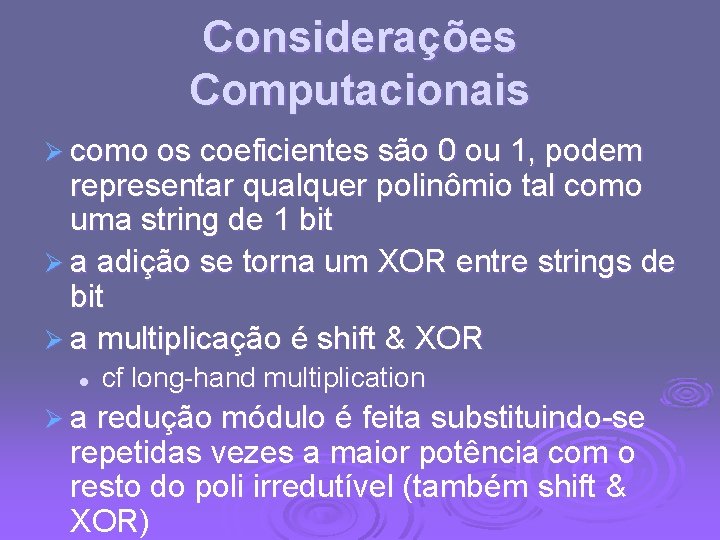 Considerações Computacionais

➢ como os coeficientes são 0 ou 1, podem representar qualquer polinômio tal como uma string de 1 bit

➢ a adição se torna um XOR entre strings de bit

➢ a multiplicação é shift & XOR

• cf long-hand multiplication

➢ a redução módulo é feita substituindo-se repetidas vezes a maior potência com o resto do poli irredutível (também shift & XOR)